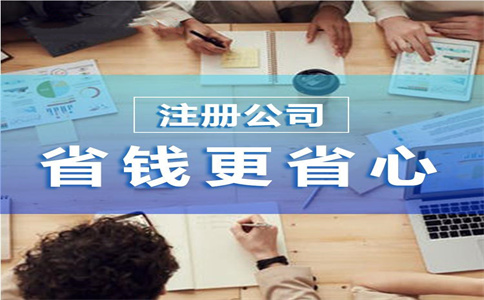 注册公司

省钱更省心